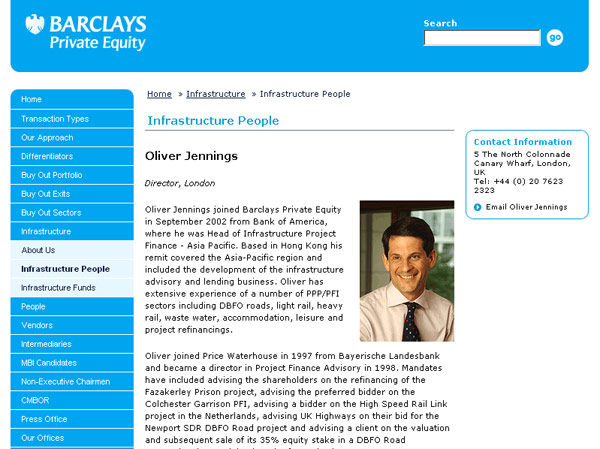 BARCLAYS
Private Equity

Search
go

Home
Transaction Types
Our Approach
Differentiators
Buy Out Portfolio
Buy Out Exits
Buy Out Sectors
Infrastructure
About Us
Infrastructure People
Infrastructure Funds
People
Vendors
Intermediaries
MBI Candidates
Non-Executive Chairmen
CMBOR
Press Office
Our Offices

Home » Infrastructure » Infrastructure People

Infrastructure People

Oliver Jennings

Director, London

Oliver Jennings joined Barclays Private Equity in September 2002 from Bank of America, where he was Head of Infrastructure Project Finance - Asia Pacific. Based in Hong Kong his remit covered the Asia-Pacific region and included the development of the infrastructure advisory and lending business. Oliver has extensive experience of a number of PPP/PFI sectors including DBFO roads, light rail, heavy rail, waste water, accommodation, leisure and project refinancings.

Oliver joined Price Waterhouse in 1997 from Bayerische Landesbank and became a director in Project Finance Advisory in 1998. Mandates have included advising the shareholders on the refinancing of the Fazakerley Prison project, advising the preferred bidder on the Colchester Garrison PFI, advising a bidder on the High Speed Rail Link project in the Netherlands, advising UK Highways on their bid for the Newport SDR DBFO Road project and advising a client on the valuation and subsequent sale of its 35% equity stake in a DBFO Road

Contact Information
5 The North Colonnade
Canary Wharf, London, UK
Tel: +44 (0) 20 7623 2323

Email Oliver Jennings